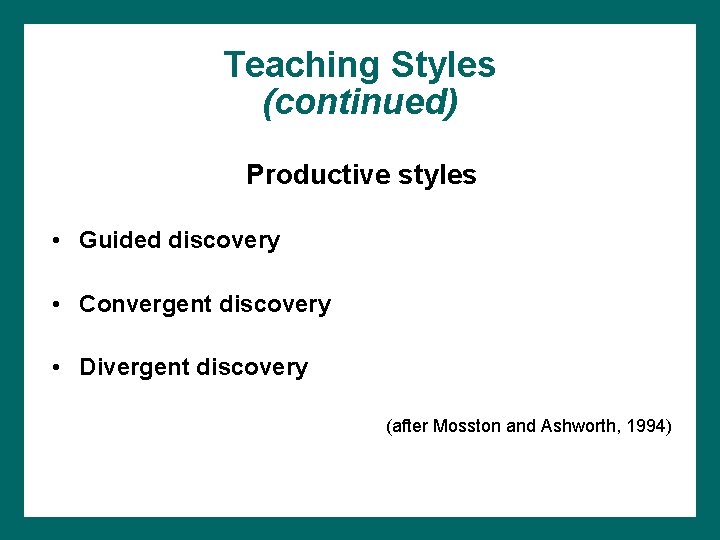 Teaching Styles
(continued)

Productive styles

• Guided discovery

• Convergent discovery

• Divergent discovery

(after Mosston and Ashworth, 1994)